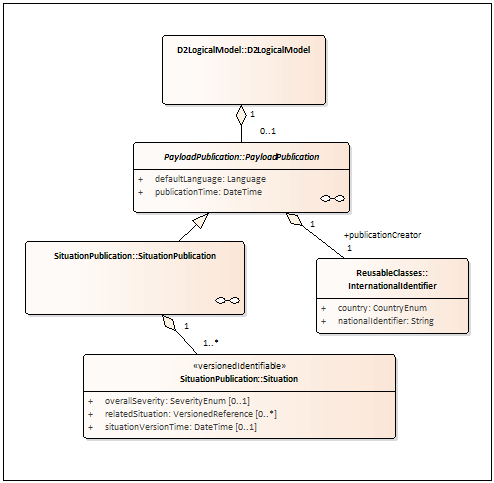 D2LogicalModel::D2LogicalModel

1

0..1

PayloadPublication::PayloadPublication

+ defaultLanguage: Language
+ publicationTime: DateTime

1

+publicationCreator
1

SituationPublication::SituationPublication

ReusableClasses::
InternationalIdentifier

+ country: CountryEnum
+ nationalIdentifier: String

1

1..*

«versionedIdentifiable»
SituationPublication::Situation

+ overallSeverity: SeverityEnum [0..1]
+ relatedSituation: VersionedReference [0..*]
+ situationVersionTime: DateTime [0..1]